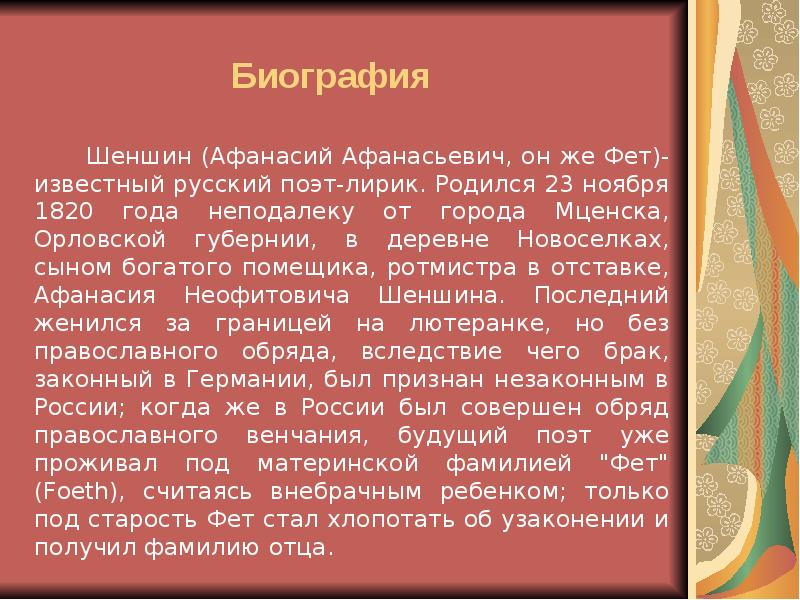 Биография

Шеншин (Афанасий Афанасьевич, он же Фет)- известный русский поэт-лирик. Родился 23 ноября 1820 года неподалеку от города Мценска, Орловской губернии, в деревне Новоселках, сыном богатого помещика, ротмистра в отставке, Афанасия Неофитовича Шеншина. Последний женился за границей на лютеранке, но без православного обряда, вследствие чего брак, законный в Германии, был признан незаконным в России; когда же в России был совершен обряд православного венчания, будущий поэт уже проживал под материнской фамилией "Фет" (Foeth), считаясь внебрачным ребенком; только под старость Фет стал хлопотать об узаконении и получил фамилию отца.